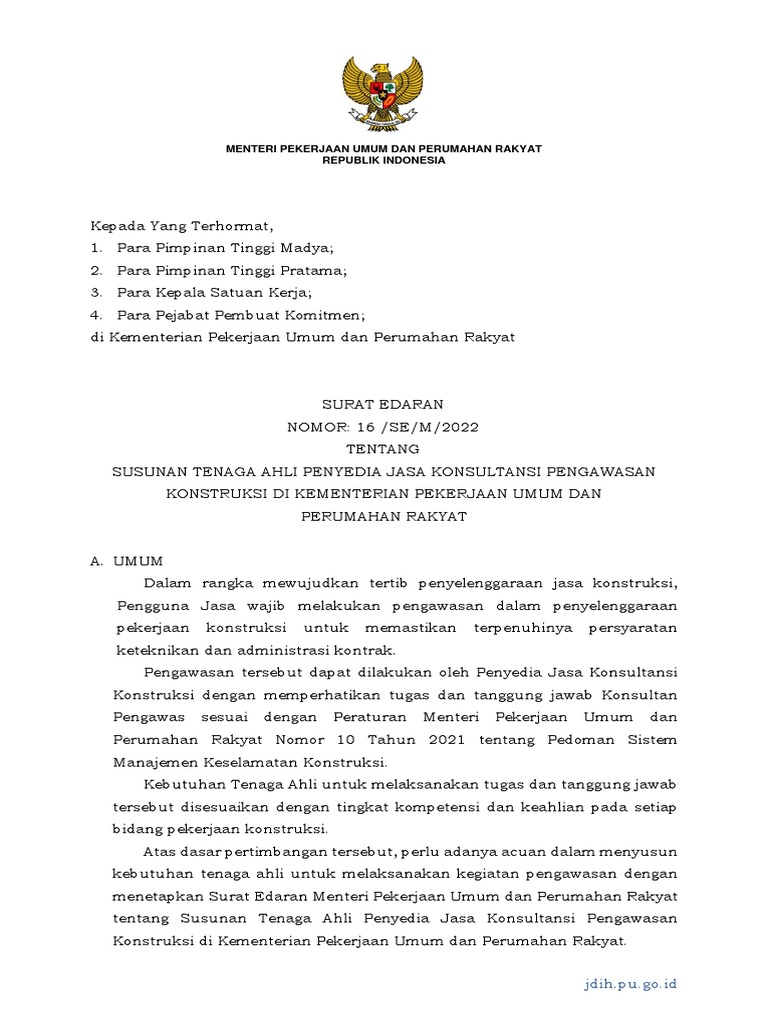 MENTERI PEKERJAAN UMUM DAN PERUMAHAN RAKYAT
REPUBLIK INDONESIA

Kepada Yang Terhormat,
1. Para Pimpinan Tinggi Madya;
2. Para Pimpinan Tinggi Pratama;
3. Para Kepala Satuan Kerja;
4. Para Pejabat Pembuat Komitmen;
di Kementerian Pekerjaan Umum dan Perumahan Rakyat

SURAT EDARAN
NOMOR: 16 /SE/M/2022
TENTANG
SUSUNAN TENAGA AHLI PENYEDIA JASA KONSULTANSI PENGAWASAN KONSTRUKSI DI KEMENTERIAN PEKERJAAN UMUM DAN PERUMAHAN RAKYAT

A. UMUM

Dalam rangka mewujudkan tertib penyelenggaraan jasa konstruksi, Pengguna Jasa wajib melakukan pengawasan dalam penyelenggaraan pekerjaan konstruksi untuk memastikan terpenuhinya persyaratan keteknikan dan administrasi kontrak.

Pengawasan tersebut dapat dilakukan oleh Penyedia Jasa Konsultansi Konstruksi dengan memperhatikan tugas dan tanggung jawab Konsultan Pengawas sesuai dengan Peraturan Menteri Pekerjaan Umum dan Perumahan Rakyat Nomor 10 Tahun 2021 tentang Pedoman Sistem Manajemen Keselamatan Konstruksi.

Kebutuhan Tenaga Ahli untuk melaksanakan tugas dan tanggung jawab tersebut disesuaikan dengan tingkat kompetensi dan keahlian pada setiap bidang pekerjaan konstruksi.

Atas dasar pertimbangan tersebut, perlu adanya acuan dalam menyusun kebutuhan tenaga ahli untuk melaksanakan kegiatan pengawasan dengan menetapkan Surat Edaran Menteri Pekerjaan Umum dan Perumahan Rakyat tentang Susunan Tenaga Ahli Penyedia Jasa Konsultansi Pengawasan Konstruksi di Kementerian Pekerjaan Umum dan Perumahan Rakyat.

jdih.pu.go.id